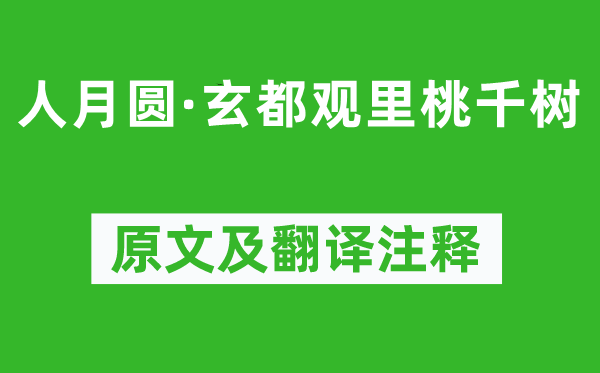 人月圆·玄都观里桃千树

原文及翻译注释